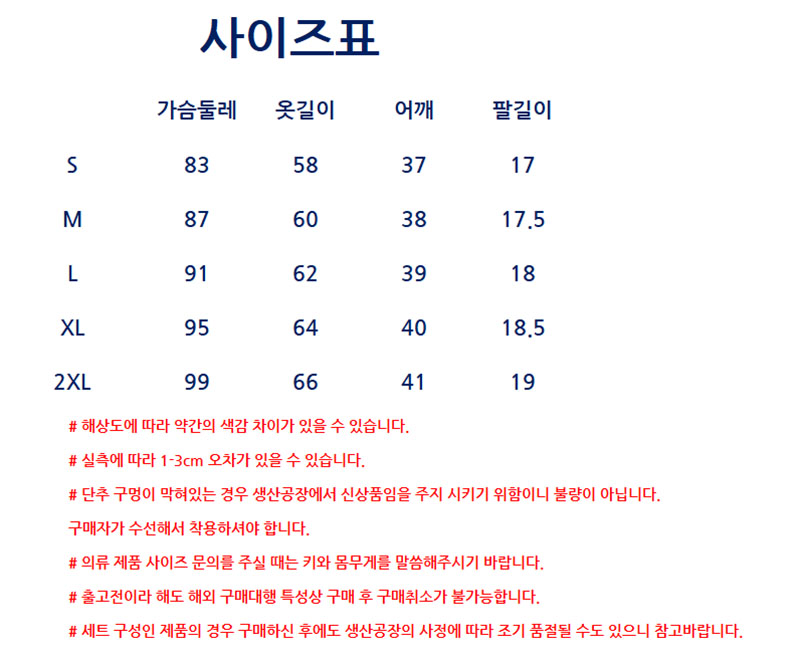 사이즈표

|  | 가슴둘레 | 옷길이 | 어깨 | 팔길이 |
|---|---|---|---|---|
| S | 83 | 58 | 37 | 17 |
| M | 87 | 60 | 38 | 17.5 |
| L | 91 | 62 | 39 | 18 |
| XL | 95 | 64 | 40 | 18.5 |
| 2XL | 99 | 66 | 41 | 19 |

# 해상도에 따라 약간의 색감 차이가 있을 수 있습니다.

# 실측에 따라 1-3cm 오차가 있을 수 있습니다.

# 단추 구멍이 막혀있는 경우 생산공장에서 신상품임을 주지 시키기 위함이니 불량이 아닙니다.

구매자가 수선해서 착용하셔야 합니다.

# 의류 제품 사이즈 문의를 주실 때는 키와 몸무게를 말씀해주시기 바랍니다.

# 출고전이라 해도 해외 구매대행 특성상 구매 후 구매취소가 불가능합니다.

# 세트 구성인 제품의 경우 구매하신 후에도 생산공장의 사정에 따라 조기 품절될 수도 있으니 참고바랍니다.